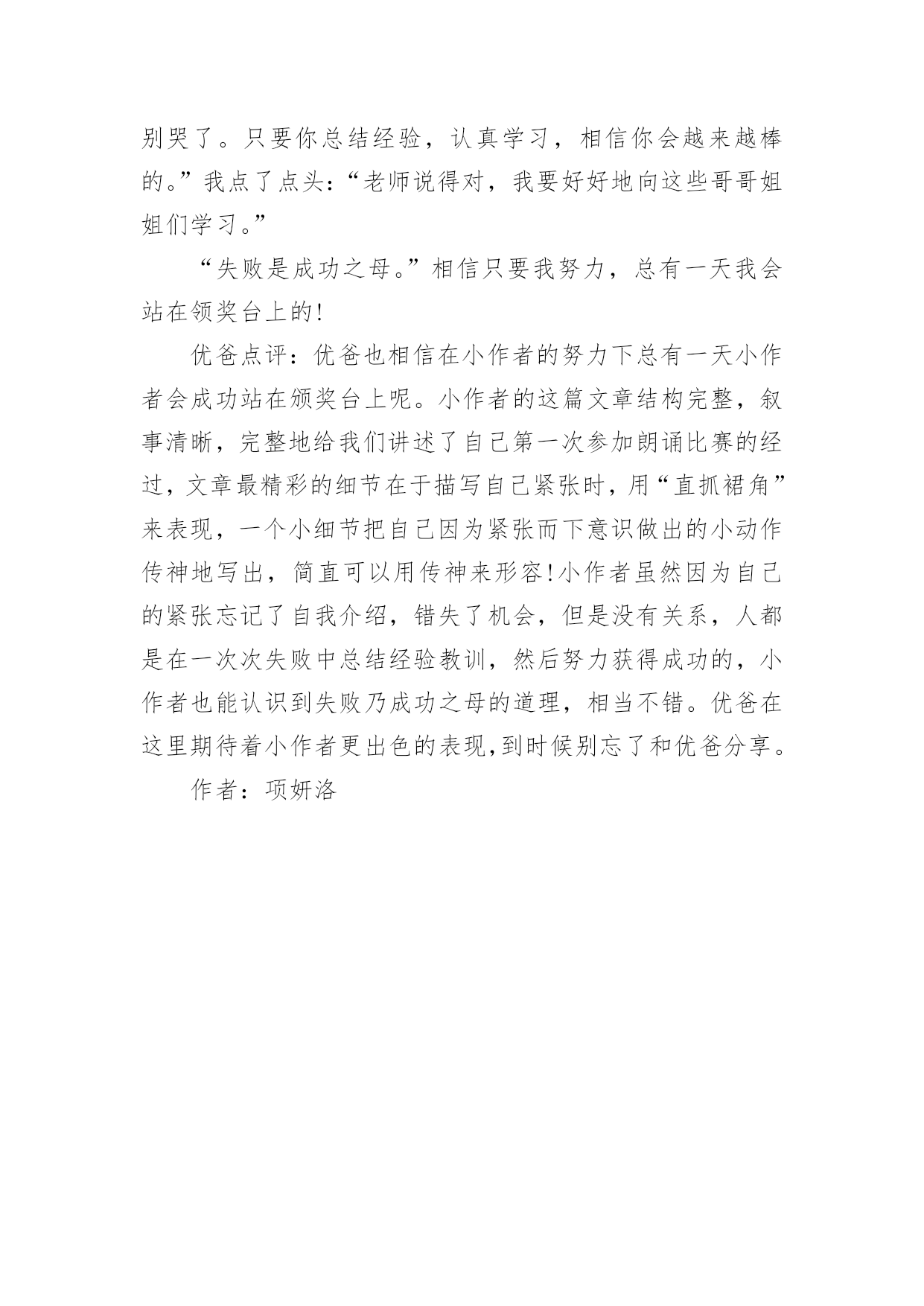 别哭了。只要你总结经验，认真学习，相信你会越来越棒的。”我点了点头：“老师说得对，我要好好地向这些哥哥姐姐们学习。”

“失败是成功之母。”相信只要我努力，总有一天我会站在领奖台上的!

优爸点评：优爸也相信在小作者的努力下总有一天小作者会成功站在颁奖台上呢。小作者的这篇文章结构完整，叙事清晰，完整地给我们讲述了自己第一次参加朗诵比赛的经过，文章最精彩的细节在于描写自己紧张时，用“直抓裙角”来表现，一个小细节把自己因为紧张而下意识做出的小动作传神地写出，简直可以用传神来形容!小作者虽然因为自己的紧张忘记了自我介绍，错失了机会，但是没有关系，人都是在一次次失败中总结经验教训，然后努力获得成功的，小作者也能认识到失败乃成功之母的道理，相当不错。优爸在这里期待着小作者更出色的表现,到时候别忘了和优爸分享。

作者：项妍洛